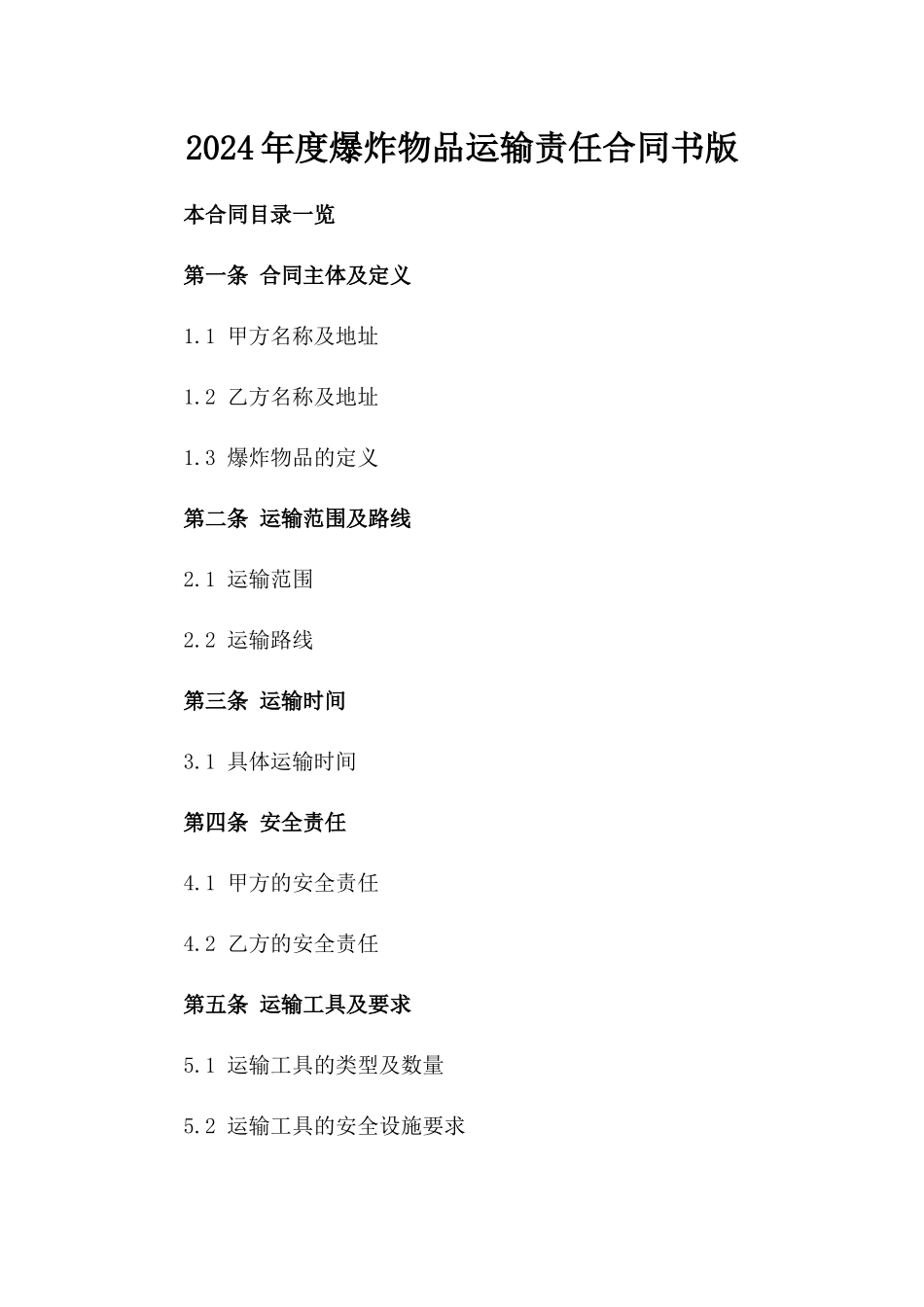 2024年度爆炸物品运输责任合同书版

本合同目录一览

第一条 合同主体及定义

1.1 甲方名称及地址

1.2 乙方名称及地址

1.3 爆炸物品的定义

第二条 运输范围及路线

2.1 运输范围

2.2 运输路线

第三条 运输时间

3.1 具体运输时间

第四条 安全责任

4.1 甲方的安全责任

4.2 乙方的安全责任

第五条 运输工具及要求

5.1 运输工具的类型及数量

5.2 运输工具的安全设施要求